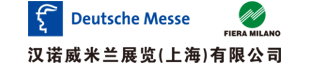 Deutsche Messe

FIERA MILANO

汉诺威米兰展览(上海)有限公司